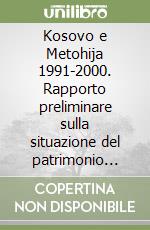 unilibro

Kosovo e Metohija 1991-2000. Rapporto preliminare sulla situazione del patrimonio...

COPERTINA NON DISPONIBILE